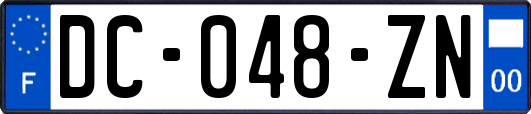 F

DC-048-ZN

00